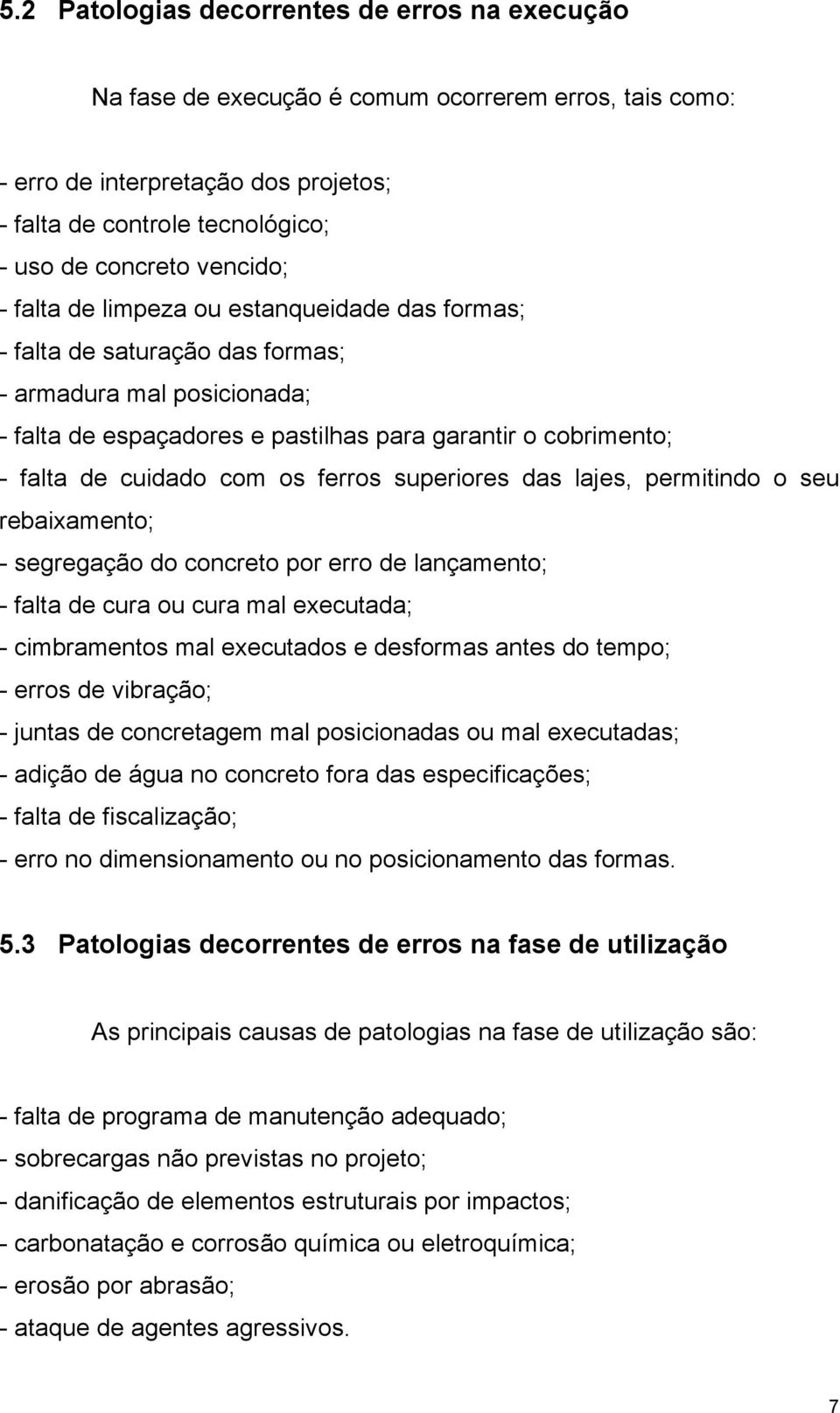 5.2 Patologias decorrentes de erros na execução

Na fase de execução é comum ocorrerem erros, tais como:

- erro de interpretação dos projetos;
- falta de controle tecnológico;
- uso de concreto vencido;
- falta de limpeza ou estanqueidade das formas;
- falta de saturação das formas;
- armadura mal posicionada;
- falta de espaçadores e pastilhas para garantir o cobrimento;
- falta de cuidado com os ferros superiores das lajes, permitindo o seu rebaixamento;
- segregação do concreto por erro de lançamento;
- falta de cura ou cura mal executada;
- cimbramentos mal executados e desformas antes do tempo;
- erros de vibração;
- juntas de concretagem mal posicionadas ou mal executadas;
- adição de água no concreto fora das especificações;
- falta de fiscalização;
- erro no dimensionamento ou no posicionamento das formas.

5.3 Patologias decorrentes de erros na fase de utilização

As principais causas de patologias na fase de utilização são:

- falta de programa de manutenção adequado;
- sobrecargas não previstas no projeto;
- danificação de elementos estruturais por impactos;
- carbonatação e corrosão química ou eletroquímica;
- erosão por abrasão;
- ataque de agentes agressivos.

7